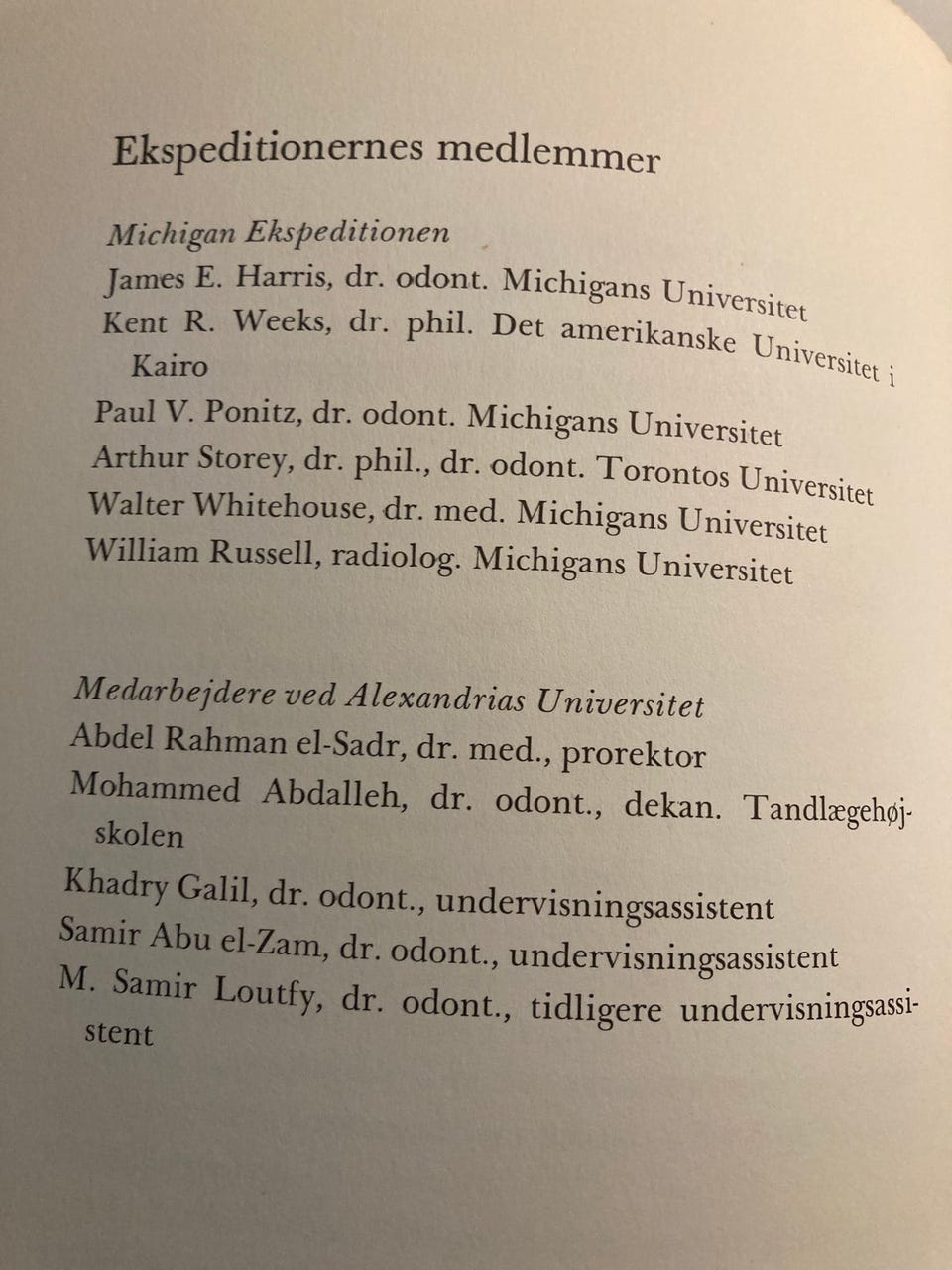 Ekspeditionernes medlemmer

Michigan Ekspeditionen
James E. Harris, dr. odont. Michigans Universitet
Kent R. Weeks, dr. phil. Det amerikanske Universitet i Kairo
Paul V. Ponitz, dr. odont. Michigans Universitet
Arthur Storey, dr. phil., dr. odont. Torontos Universitet
Walter Whitehouse, dr. med. Michigans Universitet
William Russell, radiolog. Michigans Universitet

Medarbejdere ved Alexandrias Universitet
Abdel Rahman el-Sadr, dr. med., prorektor
Mohammed Abdalleh, dr. odont., dekan. Tandlægehøjskolen
Khadry Galil, dr. odont., undervisningsassistent
Samir Abu el-Zam, dr. odont., undervisningsassistent
M. Samir Loutfy, dr. odont., tidligere undervisningsassistent